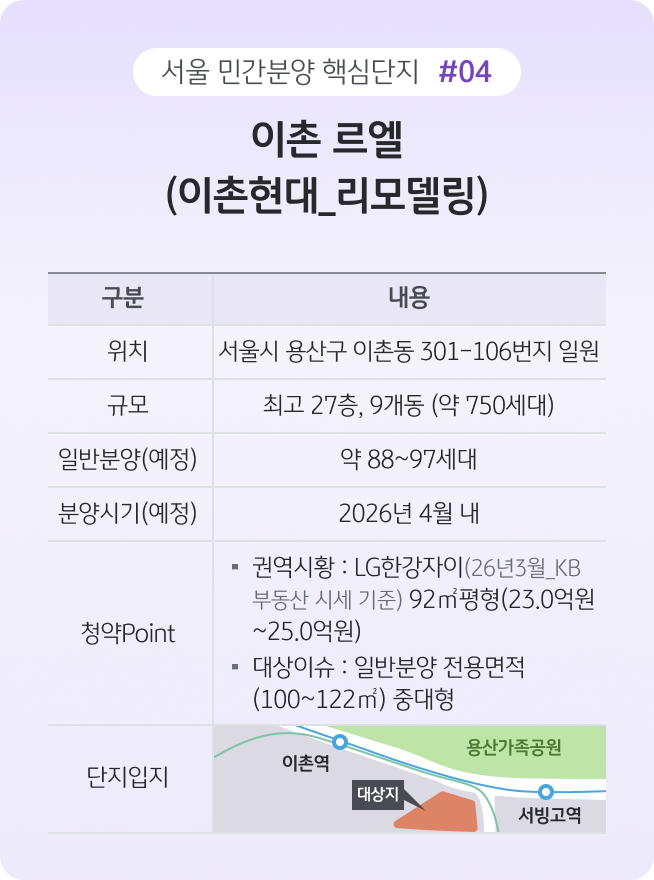 서울 민간분양 핵심단지 #04

이촌 르엘
(이촌현대_리모델링)

| 구분 | 내용 |
|---|---|
| 위치 | 서울시 용산구 이촌동 301-106번지 일원 |
| 규모 | 최고 27층, 9개동 (약 750세대) |
| 일반분양(예정) | 약 88~97세대 |
| 분양시기(예정) | 2026년 4월 내 |
| 청약Point | ▪ 권역시황 : LG한강자이(26년3월_KB 부동산 시세 기준) 92㎡평형(23.0억원 ~25.0억원) ▪ 대상이슈 : 일반분양 전용면적 (100~122㎡) 중대형 |
| 단지입지 | 이촌역 용산가족공원 대상지 서빙고역 |